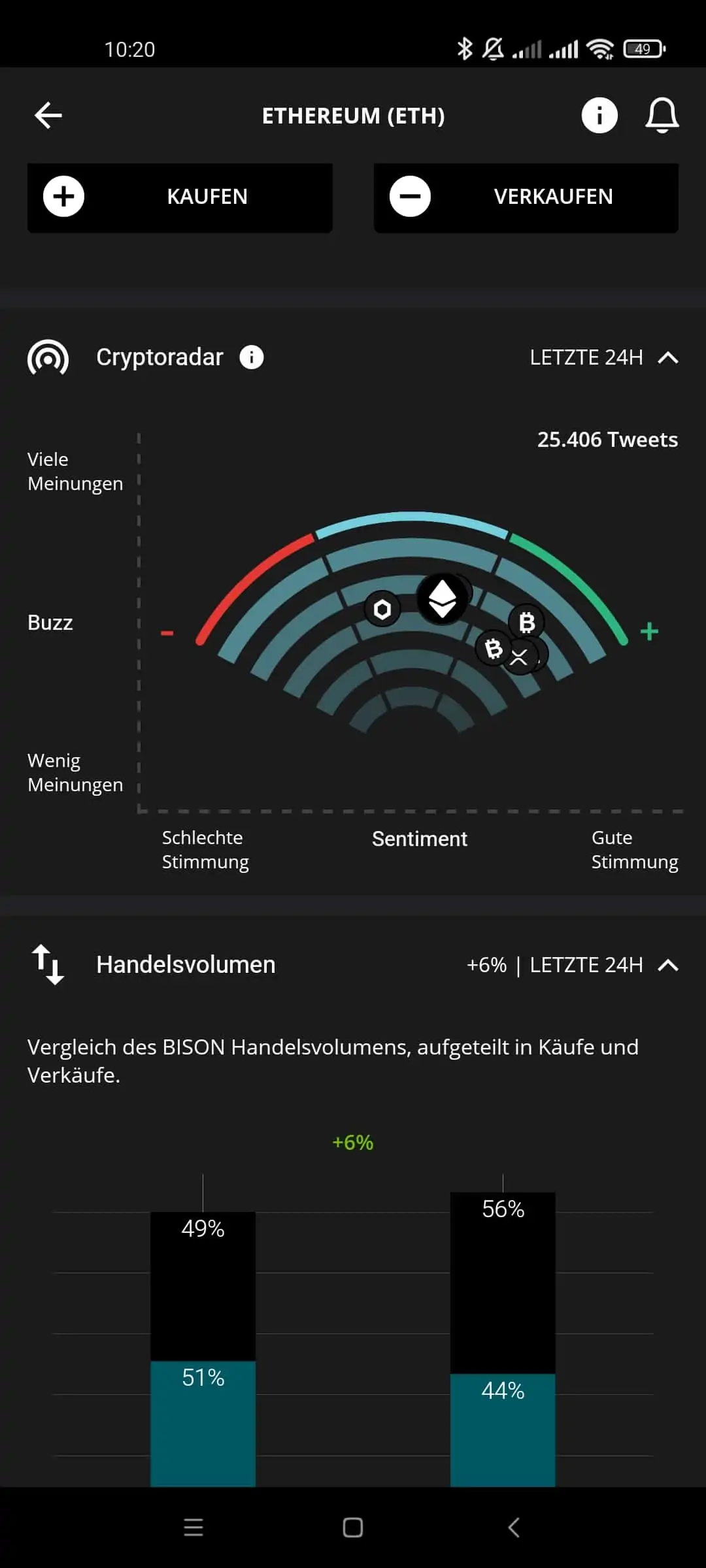 10:20

49

ETHEREUM (ETH)

KAUFEN

VERKAUFEN

Cryptoradar

LETZTE 24H

25.406 Tweets

Viele Meinungen

Buzz

Wenig Meinungen

-

+

Schlechte Stimmung

Sentiment

Gute Stimmung

Handelsvolumen

+6% | LETZTE 24H

Vergleich des BISON Handelsvolumens, aufgeteilt in Käufe und Verkäufe.

+6%

49%

51%

56%

44%